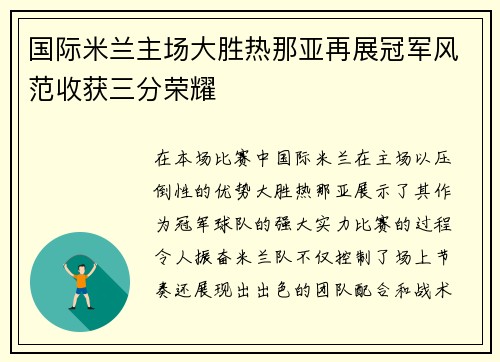 国际米兰主场大胜热那亚再展冠军风范收获三分荣耀

在本场比赛中国际米兰在主场以压倒性的优势大胜热那亚展示了其作为冠军球队的强大实力比赛的过程令人振奋米兰队不仅控制了场上节奏还展现出出色的团队配合和战术